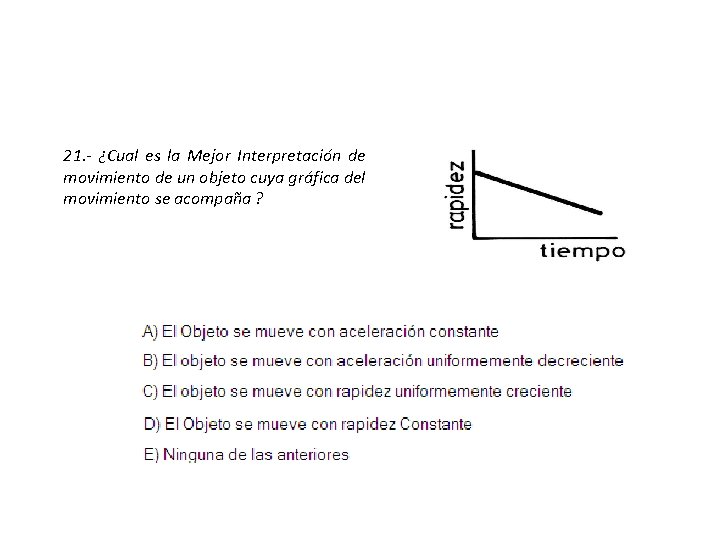 21.- ¿Cual es la Mejor Interpretación de movimiento de un objeto cuya gráfica del movimiento se acompaña ?

rapidez

tiempo

A) El Objeto se mueve con aceleración constante

B) El objeto se mueve con aceleración uniformemente decreciente

C) El objeto se mueve con rapidez uniformemente creciente

D) El Objeto se mueve con rapidez Constante

E) Ninguna de las anteriores